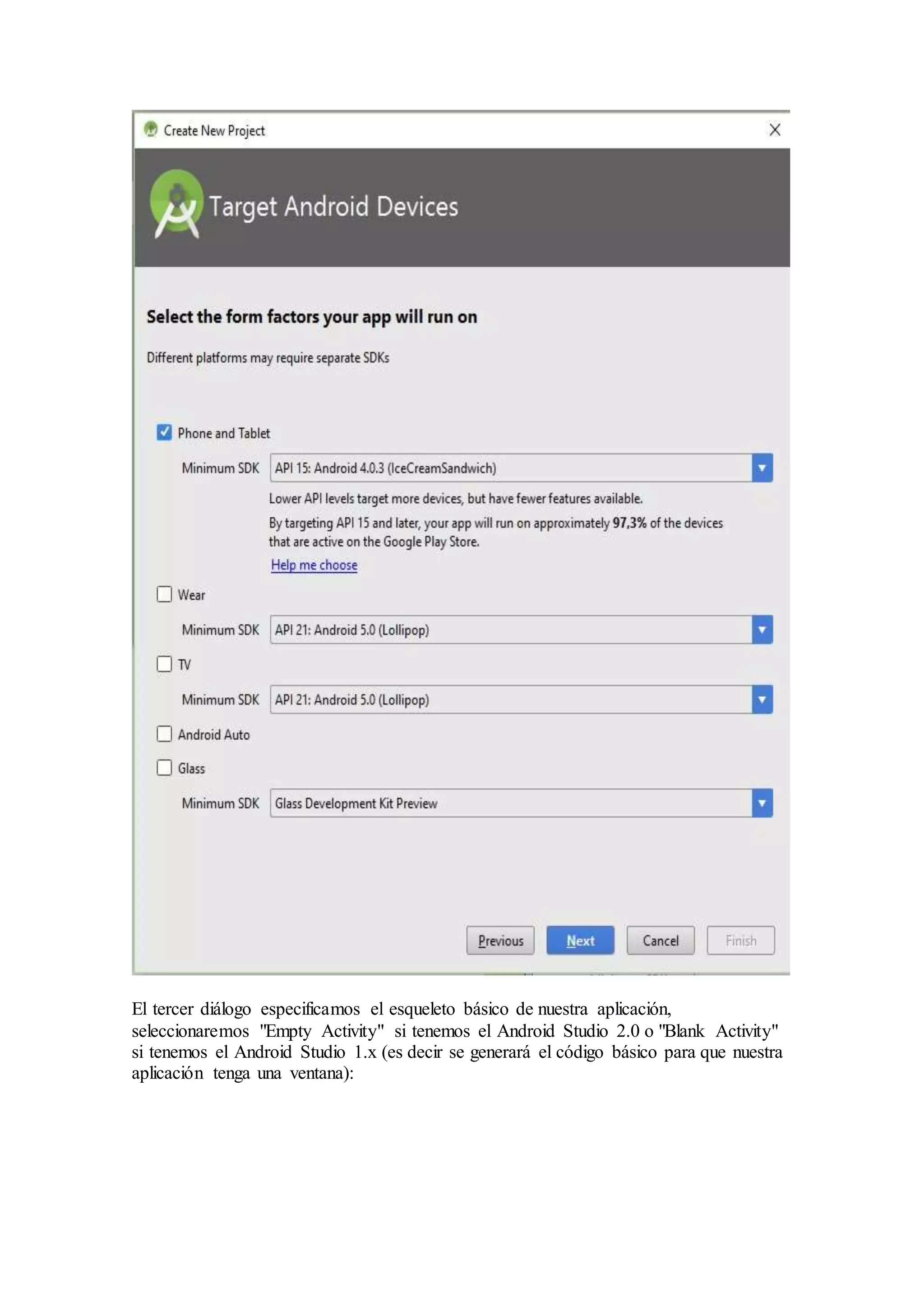 Create New Project

Target Android Devices

Select the form factors your app will run on

Different platforms may require separate SDKs

Phone and Tablet

Minimum SDK API 15: Android 4.0.3 (IceCreamSandwich)

Lower API levels target more devices, but have fewer features available.

By targeting API 15 and later, your app will run on approximately 97,3% of the devices that are active on the Google Play Store.

Help me choose

Wear

Minimum SDK API 21: Android 5.0 (Lollipop)

TV

Minimum SDK API 21: Android 5.0 (Lollipop)

Android Auto

Glass

Minimum SDK Glass Development Kit Preview

Previous Next Cancel Finish

El tercer diálogo especificamos el esqueleto básico de nuestra aplicación, seleccionaremos "Empty Activity" si tenemos el Android Studio 2.0 o "Blank Activity" si tenemos el Android Studio 1.x (es decir se generará el código básico para que nuestra aplicación tenga una ventana):